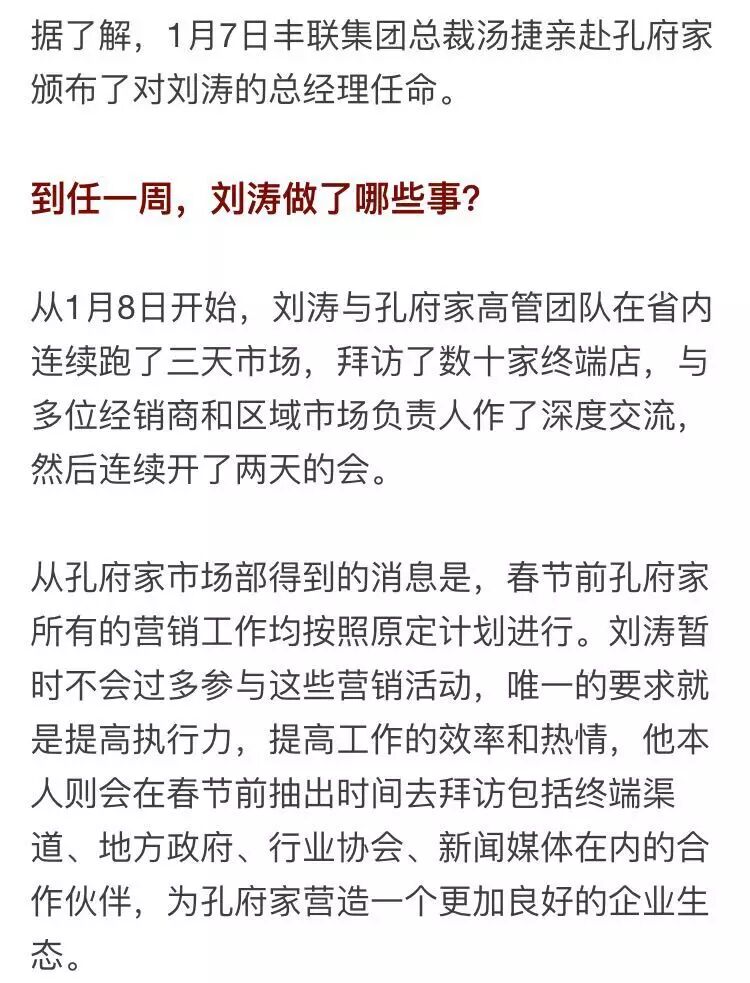 据了解，1月7日丰联集团总裁汤捷亲赴孔府家颁布了对刘涛的总经理任命。

到任一周，刘涛做了哪些事？

从1月8日开始，刘涛与孔府家高管团队在省内连续跑了三天市场，拜访了数十家终端店，与多位经销商和区域市场负责人作了深度交流，然后连续开了两天的会。

从孔府家市场部得到的消息是，春节前孔府家所有的营销工作均按照原定计划进行。刘涛暂时不会过多参与这些营销活动，唯一的要求就是提高执行力，提高工作的效率和热情，他本人则会在春节前抽出时间去拜访包括终端渠道、地方政府、行业协会、新闻媒体在内的合作伙伴，为孔府家营造一个更加良好的企业生态。